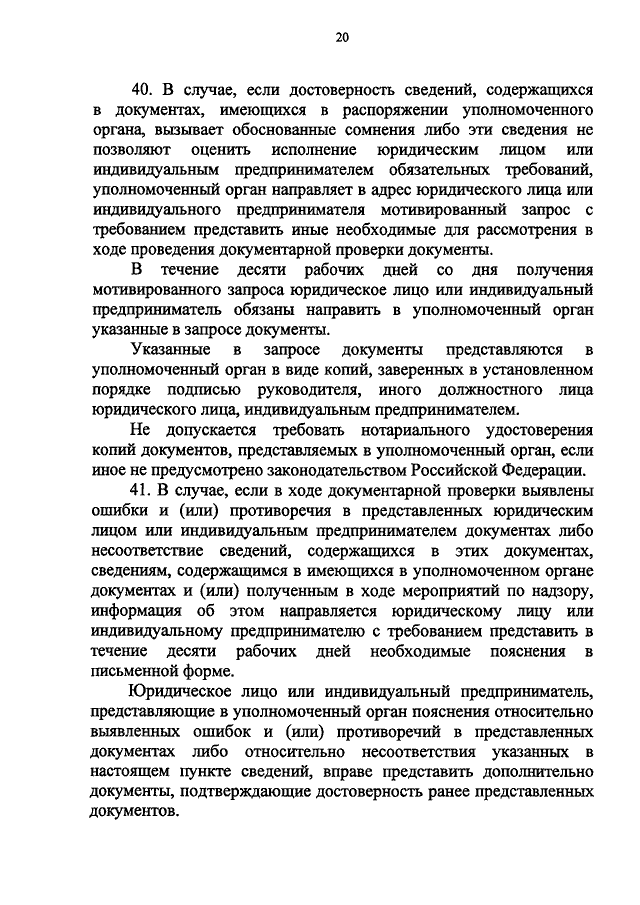 20

40. В случае, если достоверность сведений, содержащихся в документах, имеющихся в распоряжении уполномоченного органа, вызывает обоснованные сомнения либо эти сведения не позволяют оценить исполнение юридическим лицом или индивидуальным предпринимателем обязательных требований, уполномоченный орган направляет в адрес юридического лица или индивидуального предпринимателя мотивированный запрос с требованием представить иные необходимые для рассмотрения в ходе проведения документарной проверки документы.

В течение десяти рабочих дней со дня получения мотивированного запроса юридическое лицо или индивидуальный предприниматель обязаны направить в уполномоченный орган указанные в запросе документы.

Указанные в запросе документы представляются в уполномоченный орган в виде копий, заверенных в установленном порядке подписью руководителя, иного должностного лица юридического лица, индивидуальным предпринимателем.

Не допускается требовать нотариального удостоверения копий документов, представляемых в уполномоченный орган, если иное не предусмотрено законодательством Российской Федерации.

41. В случае, если в ходе документарной проверки выявлены ошибки и (или) противоречия в представленных юридическим лицом или индивидуальным предпринимателем документах либо несоответствие сведений, содержащихся в этих документах, сведениям, содержащимся в имеющихся в уполномоченном органе документах и (или) полученным в ходе мероприятий по надзору, информация об этом направляется юридическому лицу или индивидуальному предпринимателю с требованием представить в течение десяти рабочих дней необходимые пояснения в письменной форме.

Юридическое лицо или индивидуальный предприниматель, представляющие в уполномоченный орган пояснения относительно выявленных ошибок и (или) противоречий в представленных документах либо относительно несоответствия указанных в настоящем пункте сведений, вправе представить дополнительно документы, подтверждающие достоверность ранее представленных документов.